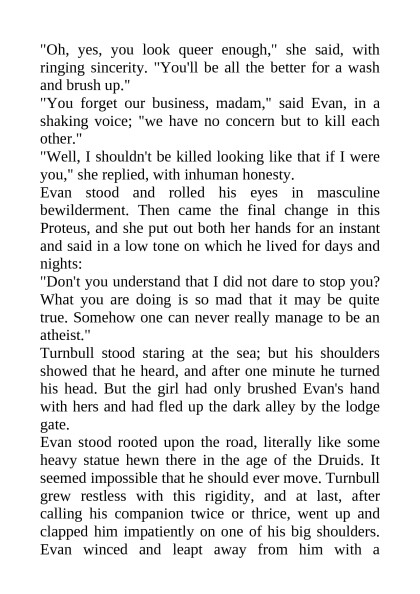 "Oh, yes, you look queer enough," she said, with ringing sincerity. "You'll be all the better for a wash and brush up."

"You forget our business, madam," said Evan, in a shaking voice; "we have no concern but to kill each other."

"Well, I shouldn't be killed looking like that if I were you," she replied, with inhuman honesty.

Evan stood and rolled his eyes in masculine bewilderment. Then came the final change in this Proteus, and she put out both her hands for an instant and said in a low tone on which he lived for days and nights:

"Don't you understand that I did not dare to stop you? What you are doing is so mad that it may be quite true. Somehow one can never really manage to be an atheist."

Turnbull stood staring at the sea; but his shoulders showed that he heard, and after one minute he turned his head. But the girl had only brushed Evan's hand with hers and had fled up the dark alley by the lodge gate.

Evan stood rooted upon the road, literally like some heavy statue hewn there in the age of the Druids. It seemed impossible that he should ever move. Turnbull grew restless with this rigidity, and at last, after calling his companion twice or thrice, went up and clapped him impatiently on one of his big shoulders. Evan winced and leapt away from him with a